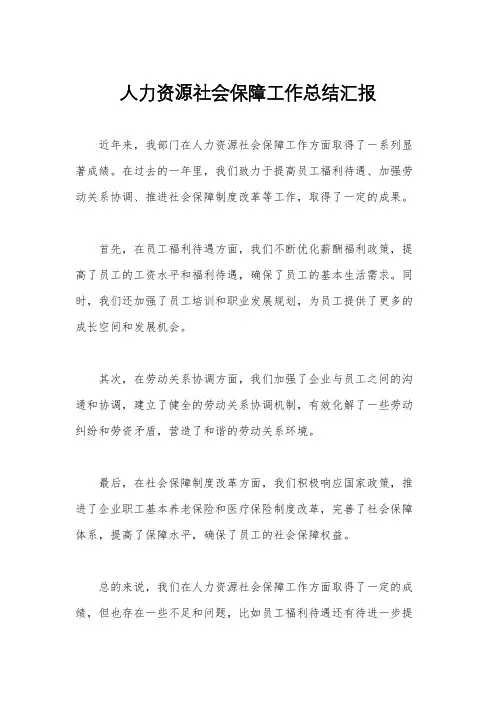 人力资源社会保障工作总结汇报

近年来，我部门在人力资源社会保障工作方面取得了一系列显著成绩。在过去的一年里，我们致力于提高员工福利待遇、加强劳动关系协调、推进社会保障制度改革等工作，取得了一定的成果。

首先，在员工福利待遇方面，我们不断优化薪酬福利政策，提高了员工的工资水平和福利待遇，确保了员工的基本生活需求。同时，我们还加强了员工培训和职业发展规划，为员工提供了更多的成长空间和发展机会。

其次，在劳动关系协调方面，我们加强了企业与员工之间的沟通和协调，建立了健全的劳动关系协调机制，有效化解了一些劳动纠纷和劳资矛盾，营造了和谐的劳动关系环境。

最后，在社会保障制度改革方面，我们积极响应国家政策，推进了企业职工基本养老保险和医疗保险制度改革，完善了社会保障体系，提高了保障水平，确保了员工的社会保障权益。

总的来说，我们在人力资源社会保障工作方面取得了一定的成绩，但也存在一些不足和问题，比如员工福利待遇还有待进一步提